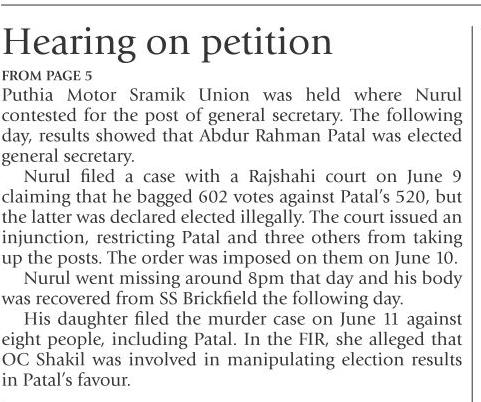 Hearing on petition

FROM PAGE 5

Puthia Motor Sramik Union was held where Nurul contested for the post of general secretary. The following day, results showed that Abdur Rahman Patal was elected general secretary.

Nurul filed a case with a Rajshahi court on June 9 claiming that he bagged 602 votes against Patal's 520, but the latter was declared elected illegally. The court issued an injunction, restricting Patal and three others from taking up the posts. The order was imposed on them on June 10.

Nurul went missing around 8pm that day and his body was recovered from SS Brickfield the following day.

His daughter filed the murder case on June 11 against eight people, including Patal. In the FIR, she alleged that OC Shakil was involved in manipulating election results in Patal's favour.